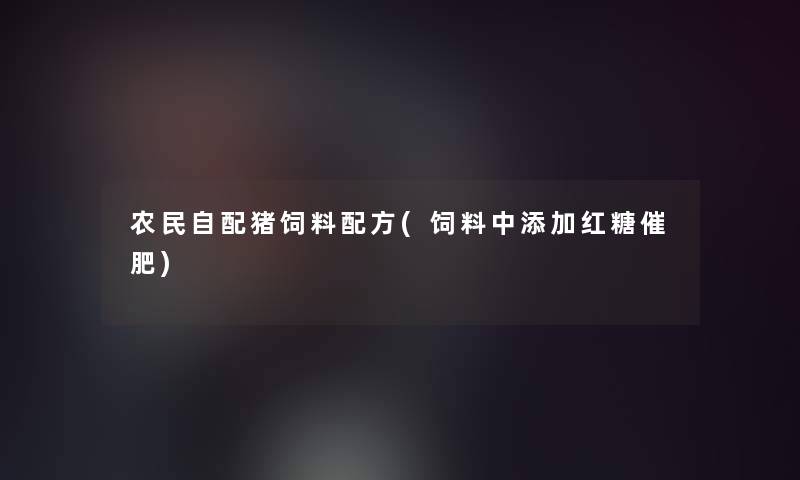 农民自配猪饲料配方(饲料中添加红糖催肥)